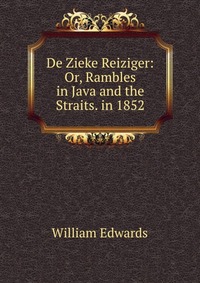 De Zieke Reiziger: Or, Rambles in Java and the Straits. in 1852

William Edwards